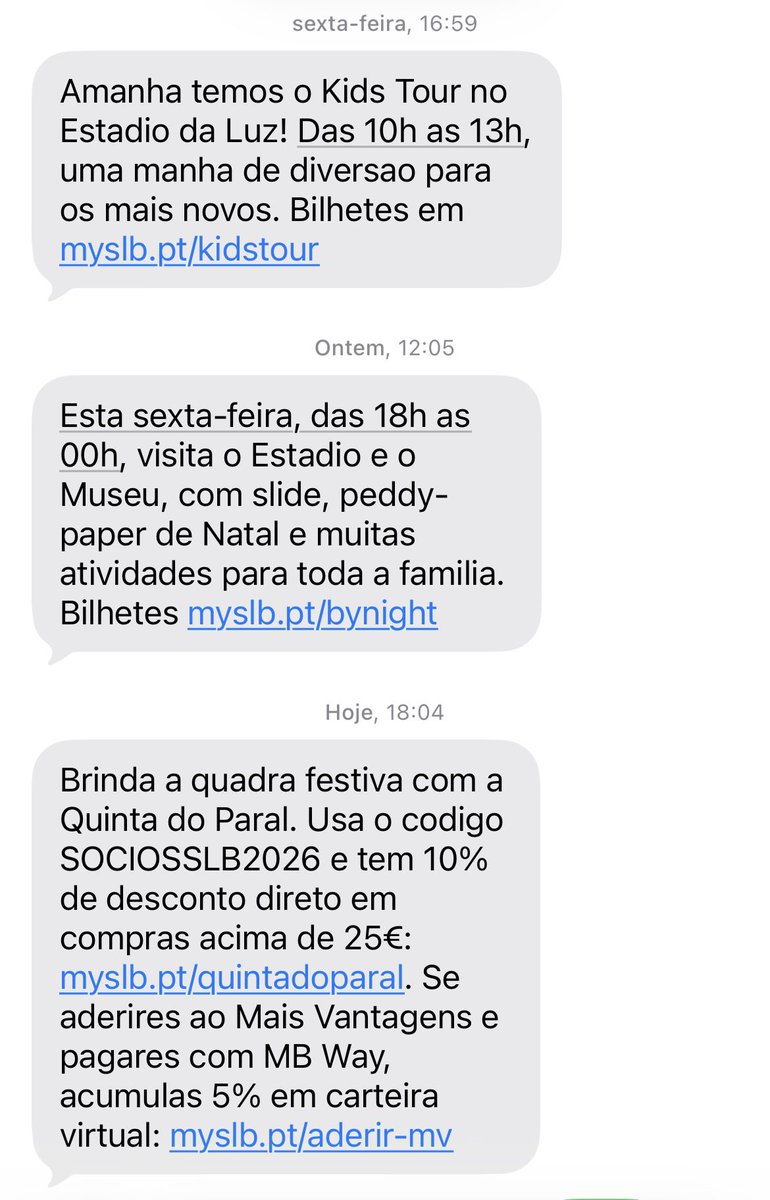 sexta-feira, 16:59

Amanha temos o Kids Tour no Estadio da Luz! Das 10h as 13h, uma manha de diversao para os mais novos. Bilhetes em myslb.pt/kidstour

Ontem, 12:05

Esta sexta-feira, das 18h as 00h, visita o Estadio e o Museu, com slide, peddy-paper de Natal e muitas atividades para toda a familia. Bilhetes myslb.pt/bynight

Hoje, 18:04

Brinda a quadra festiva com a Quinta do Paral. Usa o codigo SOCIOSSLB2026 e tem 10% de desconto direto em compras acima de 25€: myslb.pt/quintadoparal. Se aderires ao Mais Vantagens e pagares com MB Way, acumulas 5% em carteira virtual: myslb.pt/aderir-mv